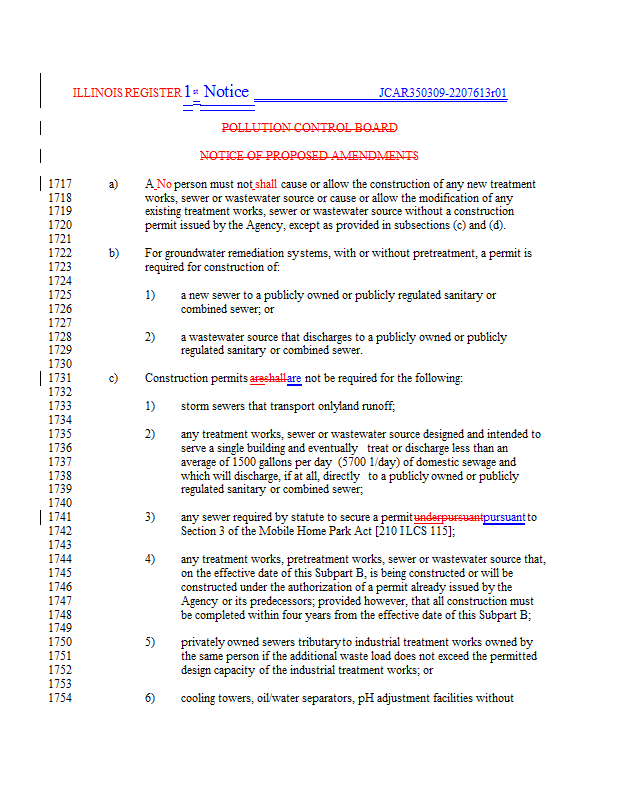 ILLINOIS REGISTER 1st Notice JCAR350309-2207613r01

POLLUTION CONTROL BOARD

NOTICE OF PROPOSED AMENDMENTS

1717 a) A No person must not shall cause or allow the construction of any new treatment
1718 works, sewer or wastewater source or cause or allow the modification of any
1719 existing treatment works, sewer or wastewater source without a construction
1720 permit issued by the Agency, except as provided in subsections (c) and (d).
1721
1722 b) For groundwater remediation systems, with or without pretreatment, a permit is
1723 required for construction of:
1724
1725 1) a new sewer to a publicly owned or publicly regulated sanitary or
1726 combined sewer; or
1727
1728 2) a wastewater source that discharges to a publicly owned or publicly
1729 regulated sanitary or combined sewer.
1730
1731 c) Construction permits areshallare not be required for the following:
1732
1733 1) storm sewers that transport onlyland runoff;
1734
1735 2) any treatment works, sewer or wastewater source designed and intended to
1736 serve a single building and eventually treat or discharge less than an
1737 average of 1500 gallons per day (5700 1/day) of domestic sewage and
1738 which will discharge, if at all, directly to a publicly owned or publicly
1739 regulated sanitary or combined sewer;
1740
1741 3) any sewer required by statute to secure a permit underpursuantpursuant to
1742 Section 3 of the Mobile Home Park Act [210 ILCS 115];
1743
1744 4) any treatment works, pretreatment works, sewer or wastewater source that,
1745 on the effective date of this Subpart B, is being constructed or will be
1746 constructed under the authorization of a permit already issued by the
1747 Agency or its predecessors; provided however, that all construction must
1748 be completed within four years from the effective date of this Subpart B;
1749
1750 5) privately owned sewers tributary to industrial treatment works owned by
1751 the same person if the additional waste load does not exceed the permitted
1752 design capacity of the industrial treatment works; or
1753
1754 6) cooling towers, oil/water separators, pH adjustment facilities without